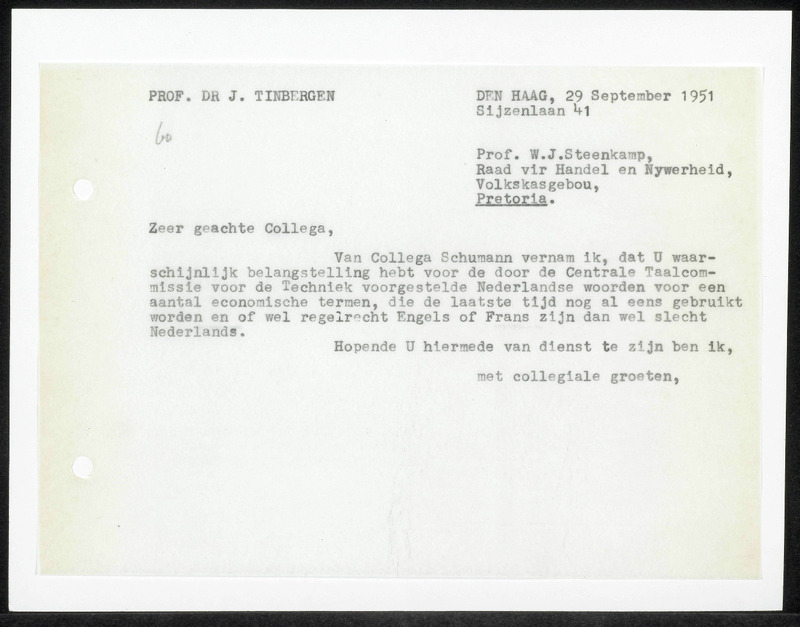 PROF. DR J. TINBERGEN

DEN HAAG, 29 September 1951
Sijzenlaan 41

60

Prof. W.J.Steenkamp,
Raad vir Handel en Nywerheid,
Volkskasgebou,
Pretoria.

Zeer geachte Collega,

Van Collega Schumann vernam ik, dat U waarschijnlijk belangstelling hebt voor de door de Centrale Taalcommissie voor de Techniek voorgestelde Nederlandse woorden voor een aantal economische termen, die de laatste tijd nog al eens gebruikt worden en of wel regelrecht Engels of Frans zijn dan wel slecht Nederlands.

Hopende U hiermede van dienst te zijn ben ik,

met collegiale groeten,